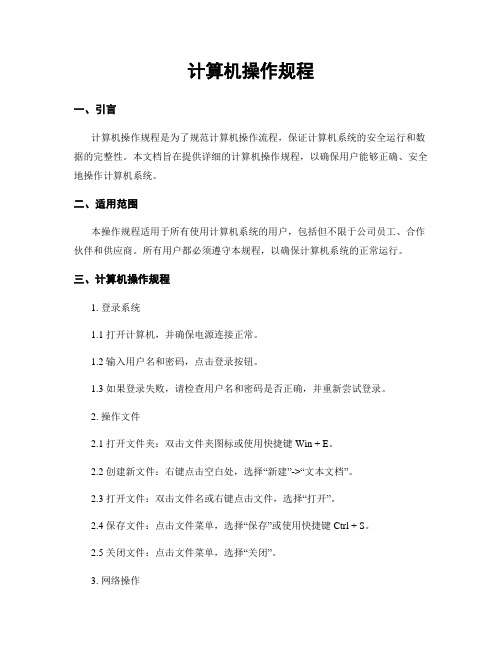 计算机操作规程

一、引言

计算机操作规程是为了规范计算机操作流程，保证计算机系统的安全运行和数据的完整性。本文档旨在提供详细的计算机操作规程，以确保用户能够正确、安全地操作计算机系统。

二、适用范围

本操作规程适用于所有使用计算机系统的用户，包括但不限于公司员工、合作伙伴和供应商。所有用户都必须遵守本规程，以确保计算机系统的正常运行。

三、计算机操作规程

1. 登录系统

1.1 打开计算机，并确保电源连接正常。

1.2 输入用户名和密码，点击登录按钮。

1.3 如果登录失败，请检查用户名和密码是否正确，并重新尝试登录。

2. 操作文件

2.1 打开文件夹：双击文件夹图标或使用快捷键 Win + E。

2.2 创建新文件：右键点击空白处，选择“新建”->“文本文档”。

2.3 打开文件：双击文件名或右键点击文件，选择“打开”。

2.4 保存文件：点击文件菜单，选择“保存”或使用快捷键 Ctrl + S。

2.5 关闭文件：点击文件菜单，选择“关闭”。

3. 网络操作